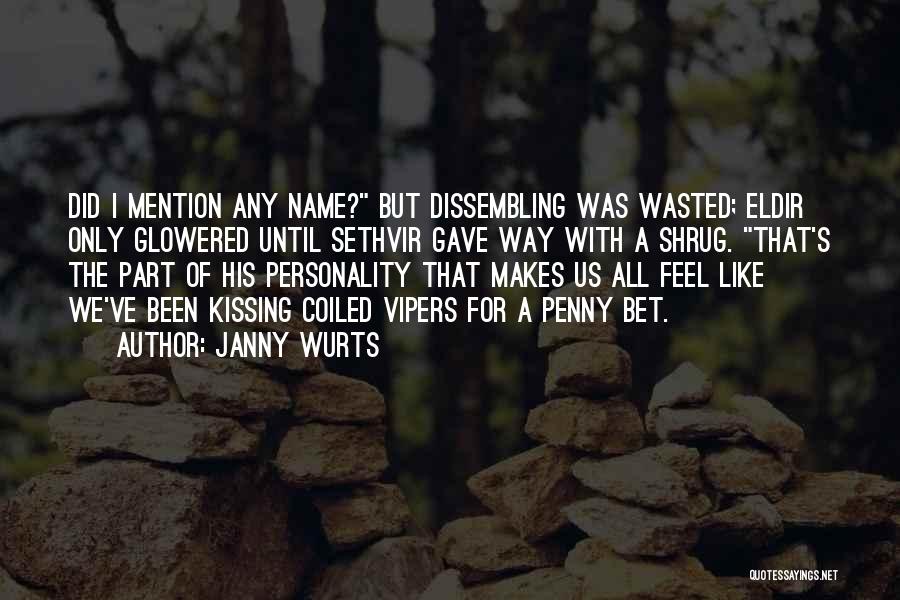 DID I MENTION ANY NAME?" BUT DISSEMBLING WAS WASTED; ELDIR ONLY GLOWERED UNTIL SETHVIR GAVE WAY WITH A SHRUG. "THAT'S THE PART OF HIS PERSONALITY THAT MAKES US ALL FEEL LIKE WE'VE BEEN KISSING COILED VIPERS FOR A PENNY BET.

AUTHOR: JANNY WURTS

QUOTESSAYINGS.NET